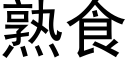 熟食